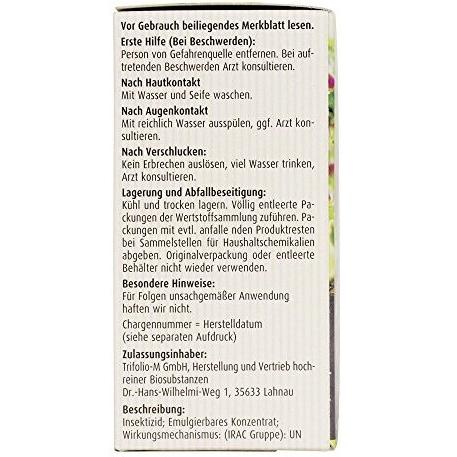 Vor Gebrauch beiliegendes Merkblatt lesen.

Erste Hilfe (Bei Beschwerden):
Person von Gefahrenquelle entfernen. Bei auftretenden Beschwerden Arzt konsultieren.

Nach Hautkontakt
Mit Wasser und Seife waschen.

Nach Augenkontakt
Mit reichlich Wasser ausspülen, ggf. Arzt konsultieren.

Nach Verschlucken:
Kein Erbrechen auslösen, viel Wasser trinken, Arzt konsultieren.

Lagerung und Abfallbeseitigung:
Kühl und trocken lagern. Völlig entleerte Packungen der Wertstoffsammlung zuführen. Packungen mit evtl. anfalle nden Produktresten bei Sammelstellen für Haushaltschemikalien abgeben. Originalverpackung oder entleerte Behälter nicht wieder verwenden.

Besondere Hinweise:
Für Folgen unsachgemäßer Anwendung haften wir nicht.

Chargennummer = Herstelldatum
(siehe separaten Aufdruck)

Zulassungsinhaber:
Trifolio-M GmbH, Herstellung und Vertrieb hochreiner Biosubstanzen
Dr.-Hans-Wilhelmi-Weg 1, 35633 Lahnau

Beschreibung:
Insektizid; Emulgierbares Konzentrat;
Wirkungsmechanismus: (IRAC Gruppe): UN